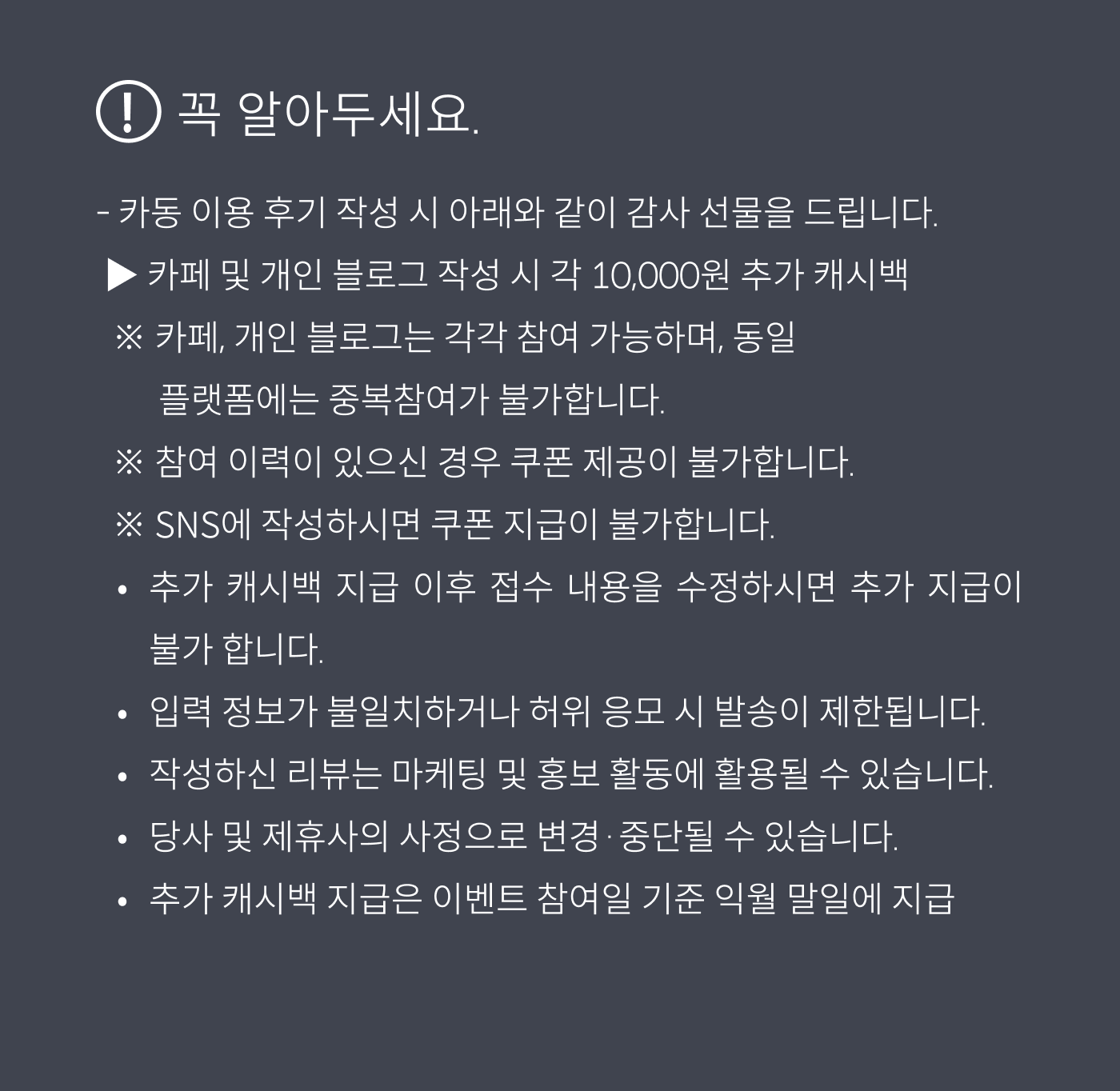 꼭 알아두세요.

- 카동 이용 후기 작성 시 아래와 같이 감사 선물을 드립니다.

▶ 카페 및 개인 블로그 작성 시 각 10,000원 추가 캐시백

※ 카페, 개인 블로그는 각각 참여 가능하며, 동일 플랫폼에는 중복참여가 불가합니다.

※ 참여 이력이 있으신 경우 쿠폰 제공이 불가합니다.

※ SNS에 작성하시면 쿠폰 지급이 불가합니다.

• 추가 캐시백 지급 이후 접수 내용을 수정하시면 추가 지급이 불가 합니다.

• 입력 정보가 불일치하거나 허위 응모 시 발송이 제한됩니다.

• 작성하신 리뷰는 마케팅 및 홍보 활동에 활용될 수 있습니다.

• 당사 및 제휴사의 사정으로 변경·중단될 수 있습니다.

• 추가 캐시백 지급은 이벤트 참여일 기준 익월 말일에 지급